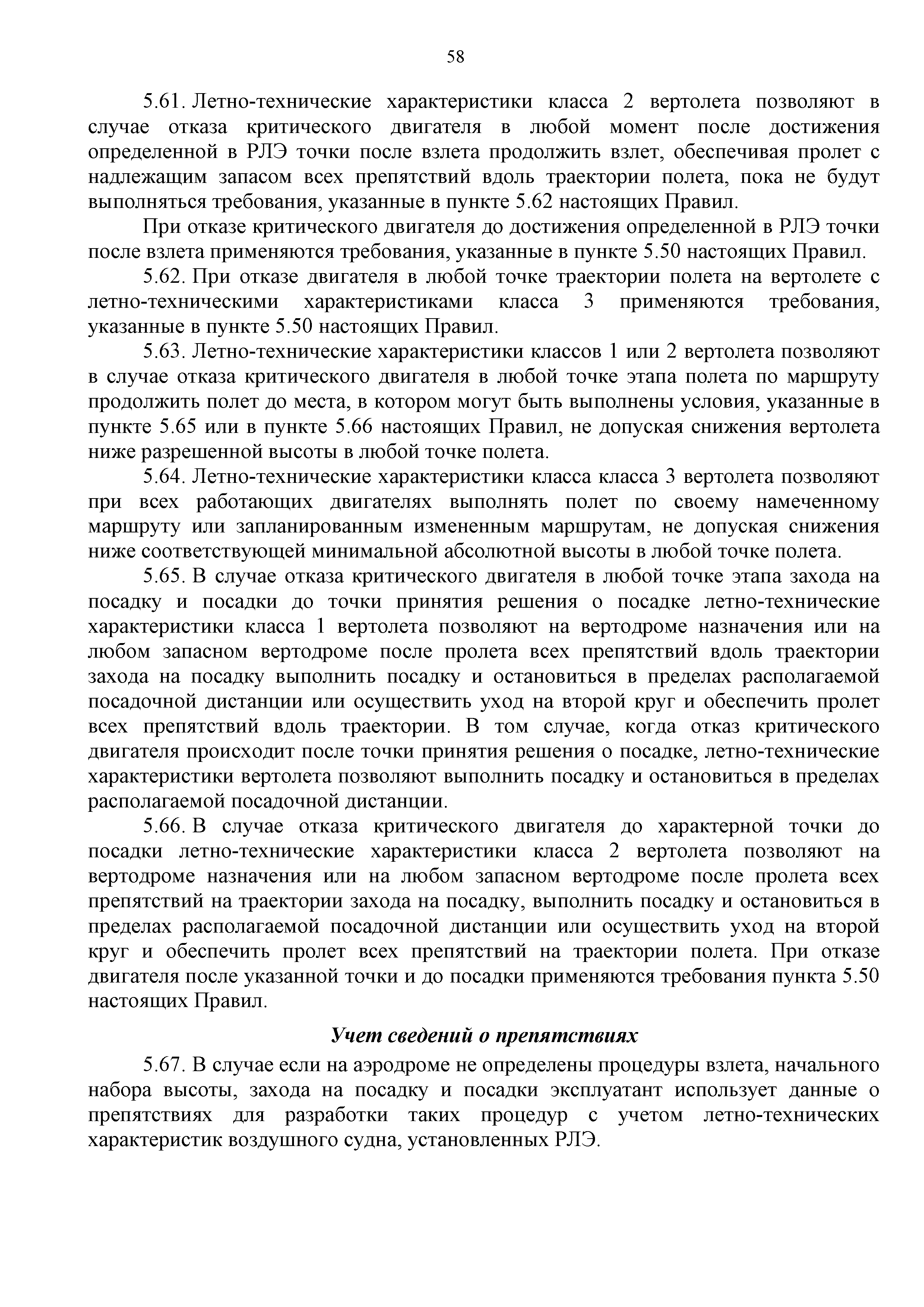 58

5.61. Летно-технические характеристики класса 2 вертолета позволяют в случае отказа критического двигателя в любой момент после достижения определенной в РЛЭ точки после взлета продолжить взлет, обеспечивая пролет с надлежащим запасом всех препятствий вдоль траектории полета, пока не будут выполняться требования, указанные в пункте 5.62 настоящих Правил.

При отказе критического двигателя до достижения определенной в РЛЭ точки после взлета применяются требования, указанные в пункте 5.50 настоящих Правил.

5.62. При отказе двигателя в любой точке траектории полета на вертолете с летно-техническими характеристиками класса 3 применяются требования, указанные в пункте 5.50 настоящих Правил.

5.63. Летно-технические характеристики классов 1 или 2 вертолета позволяют в случае отказа критического двигателя в любой точке этапа полета по маршруту продолжить полет до места, в котором могут быть выполнены условия, указанные в пункте 5.65 или в пункте 5.66 настоящих Правил, не допуская снижения вертолета ниже разрешенной высоты в любой точке полета.

5.64. Летно-технические характеристики класса класса 3 вертолета позволяют при всех работающих двигателях выполнять полет по своему намеченному маршруту или запланированным измененным маршрутам, не допуская снижения ниже соответствующей минимальной абсолютной высоты в любой точке полета.

5.65. В случае отказа критического двигателя в любой точке этапа захода на посадку и посадки до точки принятия решения о посадке летно-технические характеристики класса 1 вертолета позволяют на вертодроме назначения или на любом запасном вертодроме после пролета всех препятствий вдоль траектории захода на посадку выполнить посадку и остановиться в пределах располагаемой посадочной дистанции или осуществить уход на второй круг и обеспечить пролет всех препятствий вдоль траектории. В том случае, когда отказ критического двигателя происходит после точки принятия решения о посадке, летно-технические характеристики вертолета позволяют выполнить посадку и остановиться в пределах располагаемой посадочной дистанции.

5.66. В случае отказа критического двигателя до характерной точки до посадки летно-технические характеристики класса 2 вертолета позволяют на вертодроме назначения или на любом запасном вертодроме после пролета всех препятствий на траектории захода на посадку, выполнить посадку и остановиться в пределах располагаемой посадочной дистанции или осуществить уход на второй круг и обеспечить пролет всех препятствий на траектории полета. При отказе двигателя после указанной точки и до посадки применяются требования пункта 5.50 настоящих Правил.

Учет сведений о препятствиях

5.67. В случае если на аэродроме не определены процедуры взлета, начального набора высоты, захода на посадку и посадки эксплуатант использует данные о препятствиях для разработки таких процедур с учетом летно-технических характеристик воздушного судна, установленных РЛЭ.